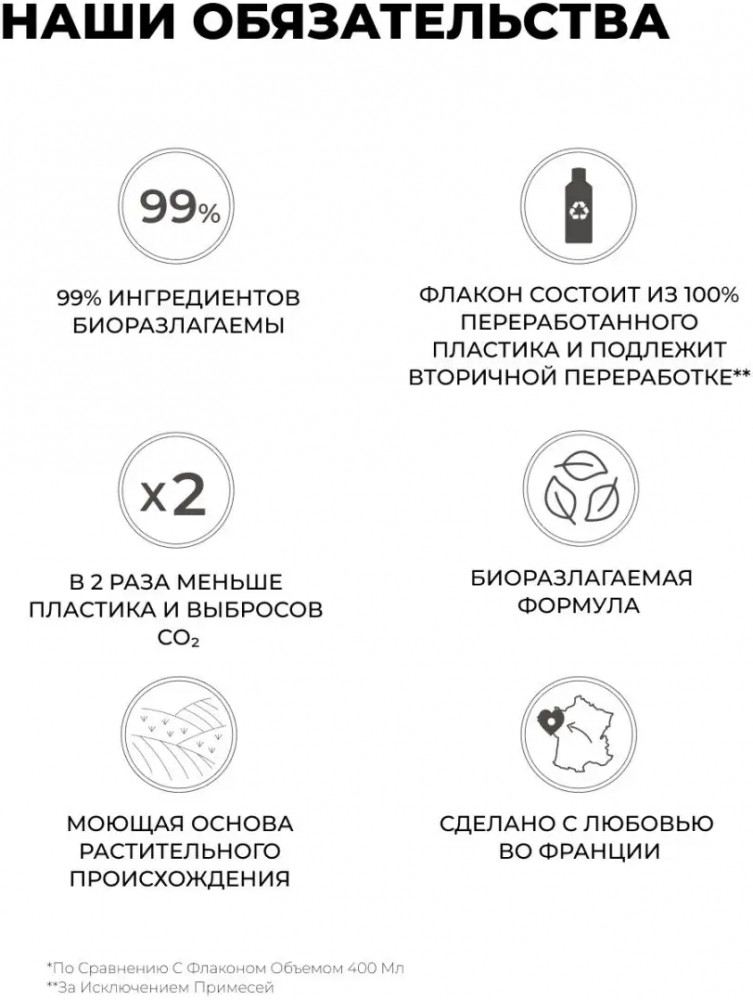 НАШИ ОБЯЗАТЕЛЬСТВА

99%

99% ИНГРЕДИЕНТОВ БИОРАЗЛАГАЕМЫ

ФЛАКОН СОСТОИТ ИЗ 100% ПЕРЕРАБОТАННОГО ПЛАСТИКА И ПОДЛЕЖИТ ВТОРИЧНОЙ ПЕРЕРАБОТКЕ**

x2

В 2 РАЗА МЕНЬШЕ ПЛАСТИКА И ВЫБРОСОВ $CO_2$

БИОРАЗЛАГАЕМАЯ ФОРМУЛА

МОЮЩАЯ ОСНОВА РАСТИТЕЛЬНОГО ПРОИСХОЖДЕНИЯ

СДЕЛАНО С ЛЮБОВЬЮ ВО ФРАНЦИИ

*По Сравнению С Флаконом Объемом 400 Мл
**За Исключением Примесей